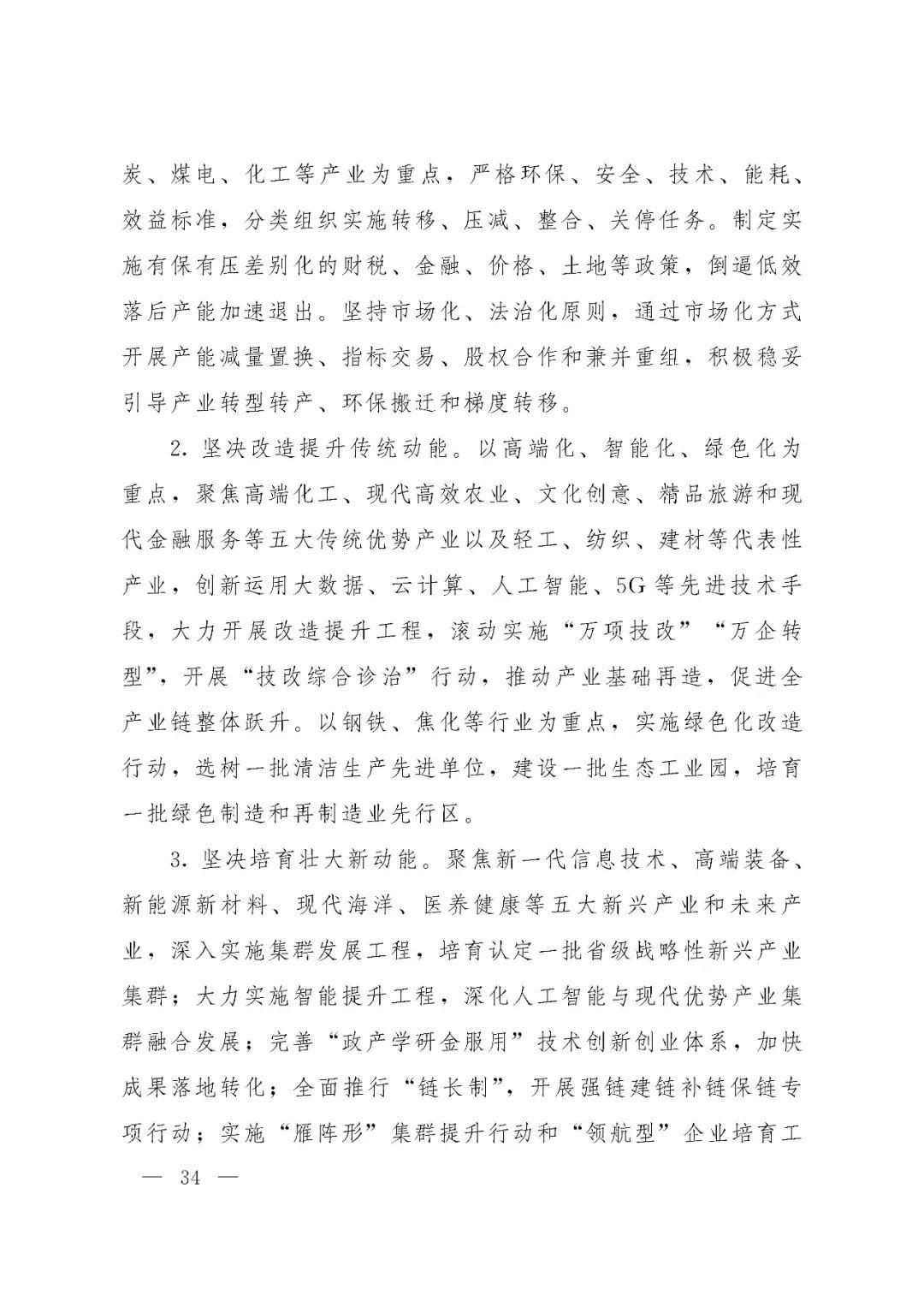 炭、煤电、化工等产业为重点，严格环保、安全、技术、能耗、效益标准，分类组织实施转移、压减、整合、关停任务。制定实施有保有压差别化的财税、金融、价格、土地等政策，倒逼低效落后产能加速退出。坚持市场化、法治化原则，通过市场化方式开展产能减量置换、指标交易、股权合作和兼并重组，积极稳妥引导产业转型转产、环保搬迁和梯度转移。

2. 坚决改造提升传统动能。以高端化、智能化、绿色化为重点，聚焦高端化工、现代高效农业、文化创意、精品旅游和现代金融服务等五大传统优势产业以及轻工、纺织、建材等代表性产业，创新运用大数据、云计算、人工智能、5G等先进技术手段，大力开展改造提升工程，滚动实施“万项技改”“万企转型”，开展“技改综合诊治”行动，推动产业基础再造，促进全产业链整体跃升。以钢铁、焦化等行业为重点，实施绿色化改造行动，选树一批清洁生产先进单位，建设一批生态工业园，培育一批绿色制造和再制造业先行区。

3. 坚决培育壮大新动能。聚焦新一代信息技术、高端装备、新能源新材料、现代海洋、医养健康等五大新兴产业和未来产业，深入实施集群发展工程，培育认定一批省级战略性新兴产业集群；大力实施智能提升工程，深化人工智能与现代优势产业集群融合发展；完善“政产学研金服用”技术创新创业体系，加快成果落地转化；全面推行“链长制”，开展强链建链补链保链专项行动；实施“雁阵形”集群提升行动和“领航型”企业培育工

— 34 —